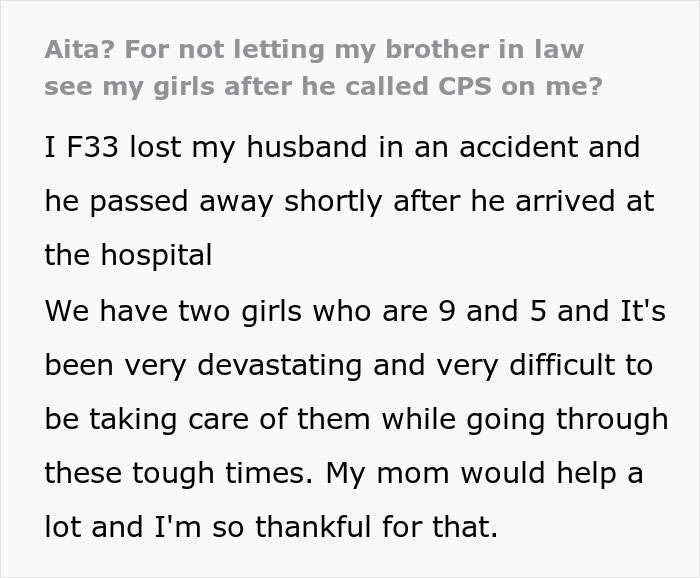 Aita? For not letting my brother in law see my girls after he called CPS on me?

I F33 lost my husband in an accident and he passed away shortly after he arrived at the hospital
We have two girls who are 9 and 5 and It's been very devastating and very difficult to be taking care of them while going through these tough times. My mom would help a lot and I'm so thankful for that.